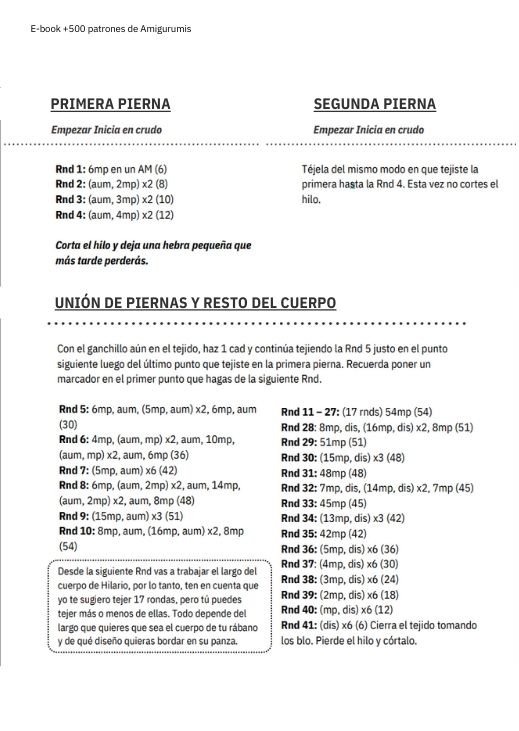 E-book +500 patrones de Amigurumis

PRIMERA PIERNA

Empezar Inicia en crudo

Rnd 1: 6mp en un AM (6)
Rnd 2: (aum, 2mp) x2 (8)
Rnd 3: (aum, 3mp) x2 (10)
Rnd 4: (aum, 4mp) x2 (12)

Corta el hilo y deja una hebra pequeña que más tarde perderás.

SEGUNDA PIERNA

Empezar Inicia en crudo

Téjela del mismo modo en que tejiste la primera hasta la Rnd 4. Esta vez no cortes el hilo.

UNIÓN DE PIERNAS Y RESTO DEL CUERPO

Con el ganchillo aún en el tejido, haz 1 cad y continúa tejiendo la Rnd 5 justo en el punto siguiente luego del último punto que tejiste en la primera pierna. Recuerda poner un marcador en el primer punto que hagas de la siguiente Rnd.

Rnd 5: 6mp, aum, (5mp, aum) x2, 6mp, aum (30)
Rnd 6: 4mp, (aum, mp) x2, aum, 10mp, (aum, mp) x2, aum, 6mp (36)
Rnd 7: (5mp, aum) x6 (42)
Rnd 8: 6mp, (aum, 2mp) x2, aum, 14mp, (aum, 2mp) x2, aum, 8mp (48)
Rnd 9: (15mp, aum) x3 (51)
Rnd 10: 8mp, aum, (16mp, aum) x2, 8mp (54)

Desde la siguiente Rnd vas a trabajar el largo del cuerpo de Hilario, por lo tanto, ten en cuenta que yo te sugiero tejer 17 rondas, pero tú puedes tejer más o menos de ellas. Todo depende del largo que quieres que sea el cuerpo de tu rábano y de qué diseño quieras bordar en su panza.

Rnd 11 – 27: (17 rnds) 54mp (54)
Rnd 28: 8mp, dis, (16mp, dis) x2, 8mp (51)
Rnd 29: 51mp (51)
Rnd 30: (15mp, dis) x3 (48)
Rnd 31: 48mp (48)
Rnd 32: 7mp, dis, (14mp, dis) x2, 7mp (45)
Rnd 33: 45mp (45)
Rnd 34: (13mp, dis) x3 (42)
Rnd 35: 42mp (42)
Rnd 36: (5mp, dis) x6 (36)
Rnd 37: (4mp, dis) x6 (30)
Rnd 38: (3mp, dis) x6 (24)
Rnd 39: (2mp, dis) x6 (18)
Rnd 40: (mp, dis) x6 (12)
Rnd 41: (dis) x6 (6) Cierra el tejido tomando los blo. Pierde el hilo y córtalo.